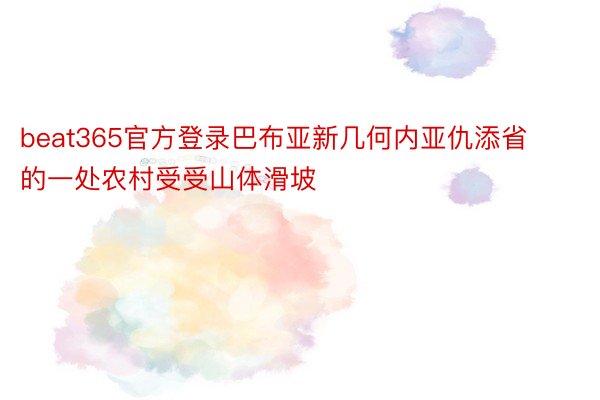 beat365官方登录巴布亚新几何内亚仇添省的一处农村受受山体滑坡